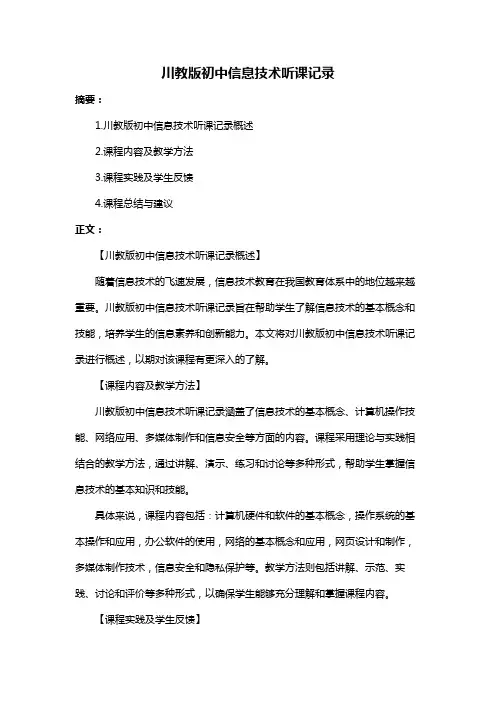 川教版初中信息技术听课记录

摘要：

1.川教版初中信息技术听课记录概述

2.课程内容及教学方法

3.课程实践及学生反馈

4.课程总结与建议

正文：

【川教版初中信息技术听课记录概述】

随着信息技术的飞速发展，信息技术教育在我国教育体系中的地位越来越重要。川教版初中信息技术听课记录旨在帮助学生了解信息技术的基本概念和技能，培养学生的信息素养和创新能力。本文将对川教版初中信息技术听课记录进行概述，以期对该课程有更深入的了解。

【课程内容及教学方法】

川教版初中信息技术听课记录涵盖了信息技术的基本概念、计算机操作技能、网络应用、多媒体制作和信息安全等方面的内容。课程采用理论与实践相结合的教学方法，通过讲解、演示、练习和讨论等多种形式，帮助学生掌握信息技术的基本知识和技能。

具体来说，课程内容包括：计算机硬件和软件的基本概念，操作系统的基本操作和应用，办公软件的使用，网络的基本概念和应用，网页设计和制作，多媒体制作技术，信息安全和隐私保护等。教学方法则包括讲解、示范、实践、讨论和评价等多种形式，以确保学生能够充分理解和掌握课程内容。

【课程实践及学生反馈】